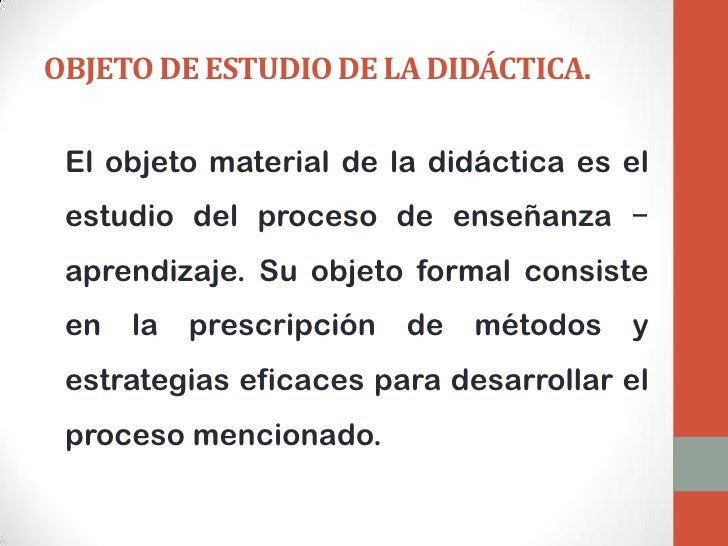 OBJETO DE ESTUDIO DE LA DIDÁCTICA.

El objeto material de la didáctica es el estudio del proceso de enseñanza – aprendizaje. Su objeto formal consiste en la prescripción de métodos y estrategias eficaces para desarrollar el proceso mencionado.